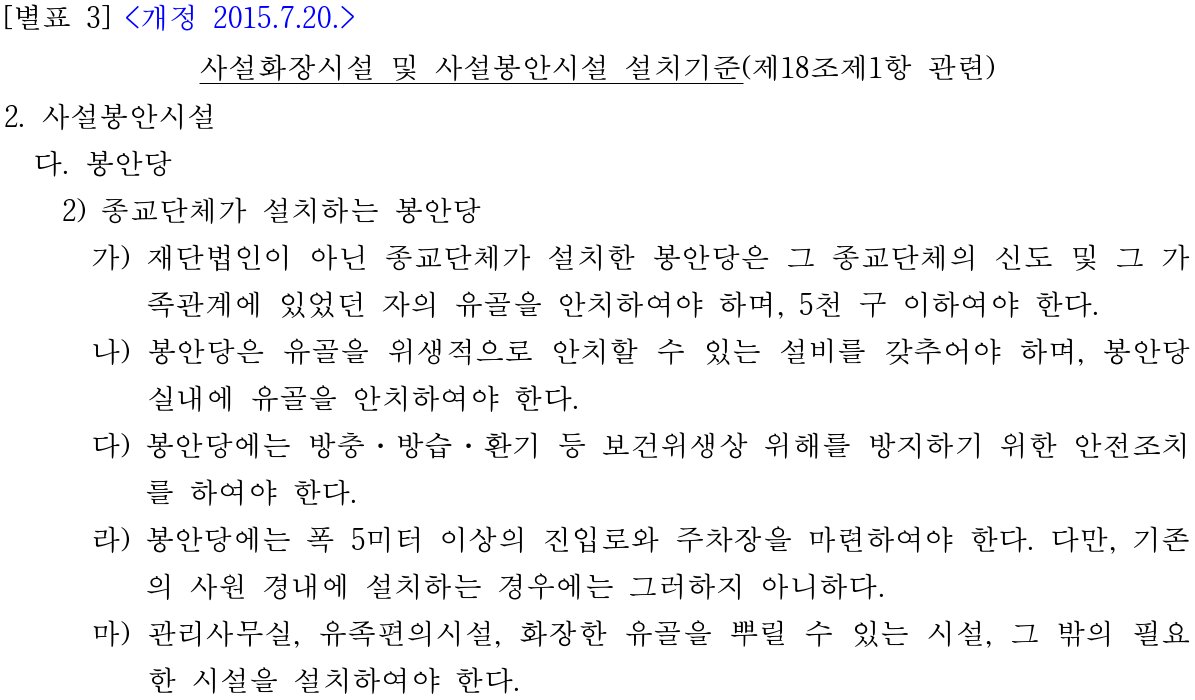 [별표 3] <개정 2015.7.20.>

사설화장시설 및 사설봉안시설 설치기준(제18조제1항 관련)

2. 사설봉안시설

다. 봉안당

2) 종교단체가 설치하는 봉안당

가) 재단법인이 아닌 종교단체가 설치한 봉안당은 그 종교단체의 신도 및 그 가족관계에 있었던 자의 유골을 안치하여야 하며, 5천 구 이하여야 한다.

나) 봉안당은 유골을 위생적으로 안치할 수 있는 설비를 갖추어야 하며, 봉안당 실내에 유골을 안치하여야 한다.

다) 봉안당에는 방충·방습·환기 등 보건위생상 위해를 방지하기 위한 안전조치를 하여야 한다.

라) 봉안당에는 폭 5미터 이상의 진입로와 주차장을 마련하여야 한다. 다만, 기존의 사원 경내에 설치하는 경우에는 그러하지 아니하다.

마) 관리사무실, 유족편의시설, 화장한 유골을 뿌릴 수 있는 시설, 그 밖의 필요한 시설을 설치하여야 한다.